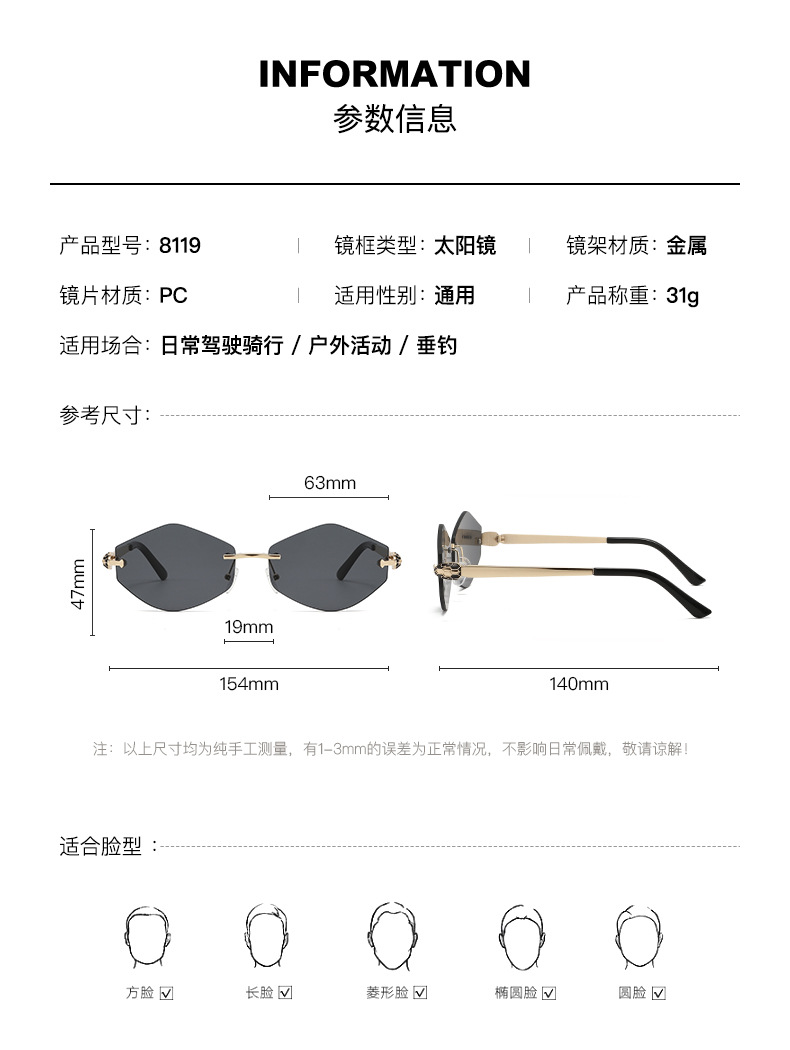 INFORMATION
参数信息

产品型号：8119 | 镜框类型：太阳镜 | 镜架材质：金属

镜片材质：PC | 适用性别：通用 | 产品称重：31g

适用场合：日常驾驶骑行 / 户外活动 / 垂钓

参考尺寸：

63mm

47mm

19mm

154mm

140mm

注：以上尺寸均为纯手工测量，有1-3mm的误差为正常情况，不影响日常佩戴，敬请谅解！

适合脸型：

方脸 ☑ 长脸 ☑ 菱形脸 ☑ 椭圆脸 ☑ 圆脸 ☑